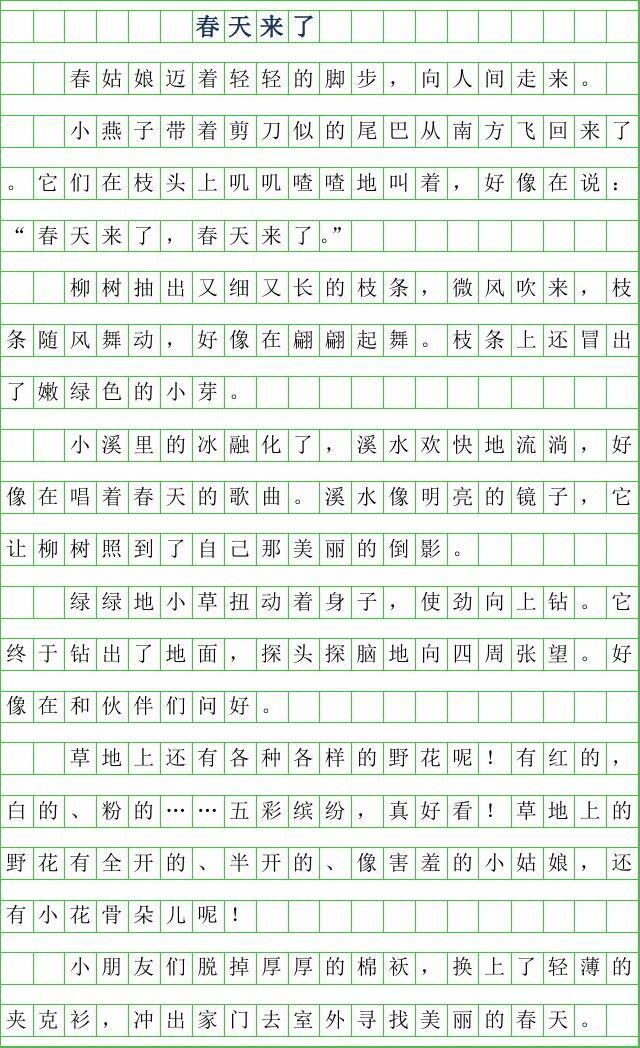 春天来了

春姑娘迈着轻轻的脚步，向人间走来。

小燕子带着剪刀似的尾巴从南方飞回来了。它们在枝头上叽叽喳喳地叫着，好像在说：“春天来了，春天来了。”

柳树抽出又细又长的枝条，微风吹来，枝条随风舞动，好像在翩翩起舞。枝条上还冒出了嫩绿色的小芽。

小溪里的冰融化了，溪水欢快地流淌，好像在唱着春天的歌曲。溪水像明亮的镜子，它让柳树照到了自己那美丽的倒影。

绿绿地小草扭动着身子，使劲向上钻。它终于钻出了地面，探头探脑地向四周张望。好像在和伙伴们问好。

草地上还有各种各样的野花呢！有红的，白的、粉的……五彩缤纷，真好看！草地上的野花有全开的、半开的、像害羞的小姑娘，还有小花骨朵儿呢！

小朋友们脱掉厚厚的棉袄，换上了轻薄的夹克衫，冲出家门去室外寻找美丽的春天。